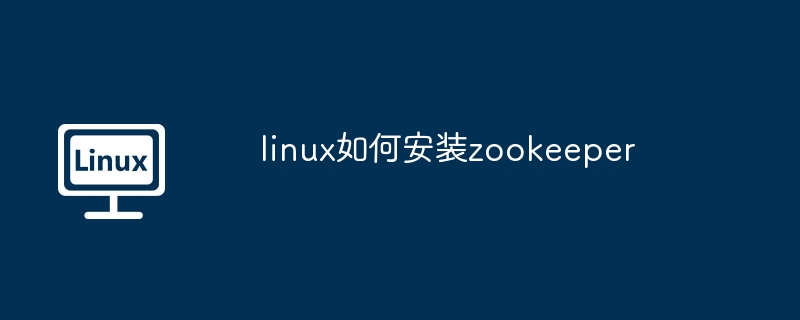 Linux

linux如何安装zookeeper